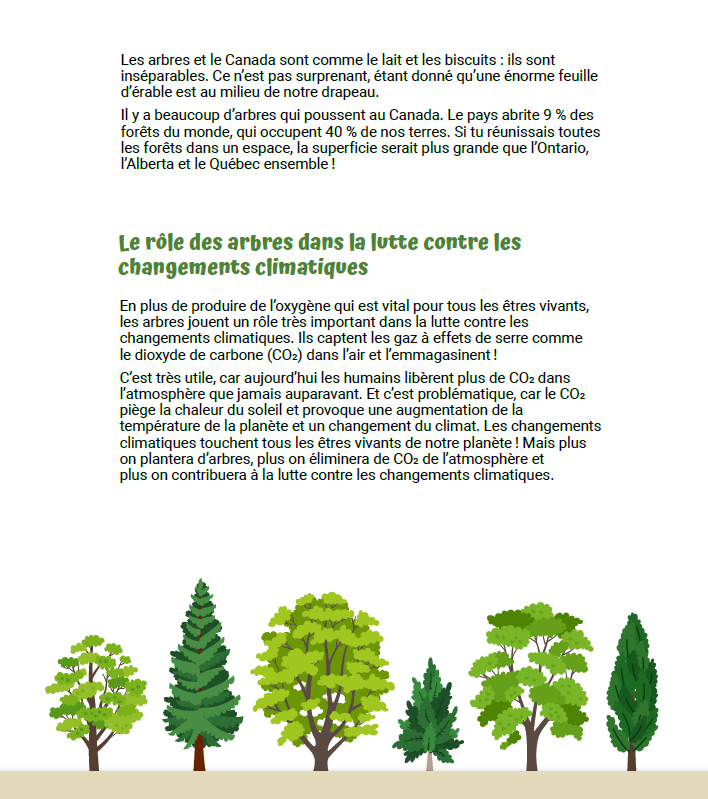 Les arbres et le Canada sont comme le lait et les biscuits : ils sont inséparables. Ce n'est pas surprenant, étant donné qu'une énorme feuille d'érable est au milieu de notre drapeau.

Il y a beaucoup d'arbres qui poussent au Canada. Le pays abrite 9 % des forêts du monde, qui occupent 40 % de nos terres. Si tu réunissais toutes les forêts dans un espace, la superficie serait plus grande que l'Ontario, l'Alberta et le Québec ensemble !

Le rôle des arbres dans la lutte contre les changements climatiques

En plus de produire de l'oxygène qui est vital pour tous les êtres vivants, les arbres jouent un rôle très important dans la lutte contre les changements climatiques. Ils captent les gaz à effets de serre comme le dioxyde de carbone ($CO_2$) dans l'air et l'emmagasinent !

C'est très utile, car aujourd'hui les humains libèrent plus de $CO_2$ dans l'atmosphère que jamais auparavant. Et c'est problématique, car le $CO_2$ piège la chaleur du soleil et provoque une augmentation de la température de la planète et un changement du climat. Les changements climatiques touchent tous les êtres vivants de notre planète ! Mais plus on plantera d'arbres, plus on éliminera de $CO_2$ de l'atmosphère et plus on contribuera à la lutte contre les changements climatiques.